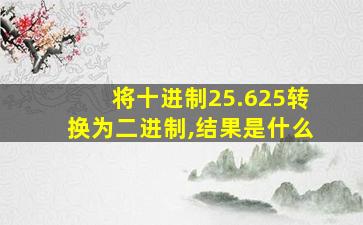 将十进制25.625转换为二进制,结果是什么